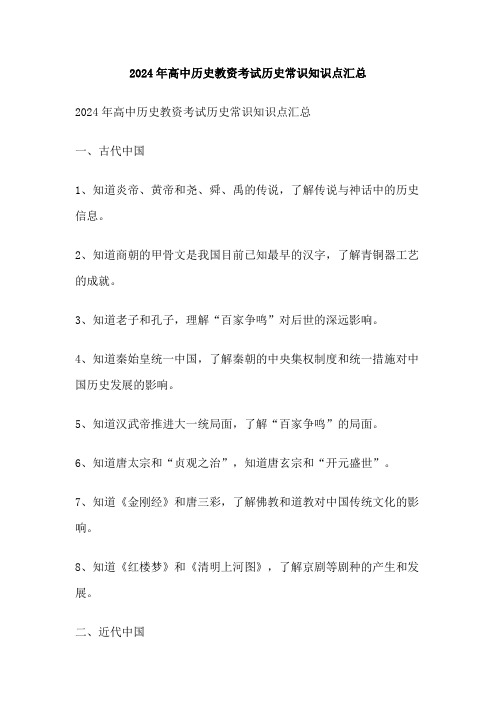 2024年高中历史教资考试历史常识知识点汇总

2024年高中历史教资考试历史常识知识点汇总

一、古代中国

1、知道炎帝、黄帝和尧、舜、禹的传说，了解传说与神话中的历史信息。

2、知道商朝的甲骨文是我国目前已知最早的汉字，了解青铜器工艺的成就。

3、知道老子和孔子，理解“百家争鸣”对后世的深远影响。

4、知道秦始皇统一中国，了解秦朝的中央集权制度和统一措施对中国历史发展的影响。

5、知道汉武帝推进大一统局面，了解“百家争鸣”的局面。

6、知道唐太宗和“贞观之治”，知道唐玄宗和“开元盛世”。

7、知道《金刚经》和唐三彩，了解佛教和道教对中国传统文化的影响。

8、知道《红楼梦》和《清明上河图》，了解京剧等剧种的产生和发展。

二、近代中国